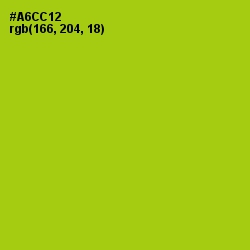 #A6CC12
rgb(166, 204, 18)